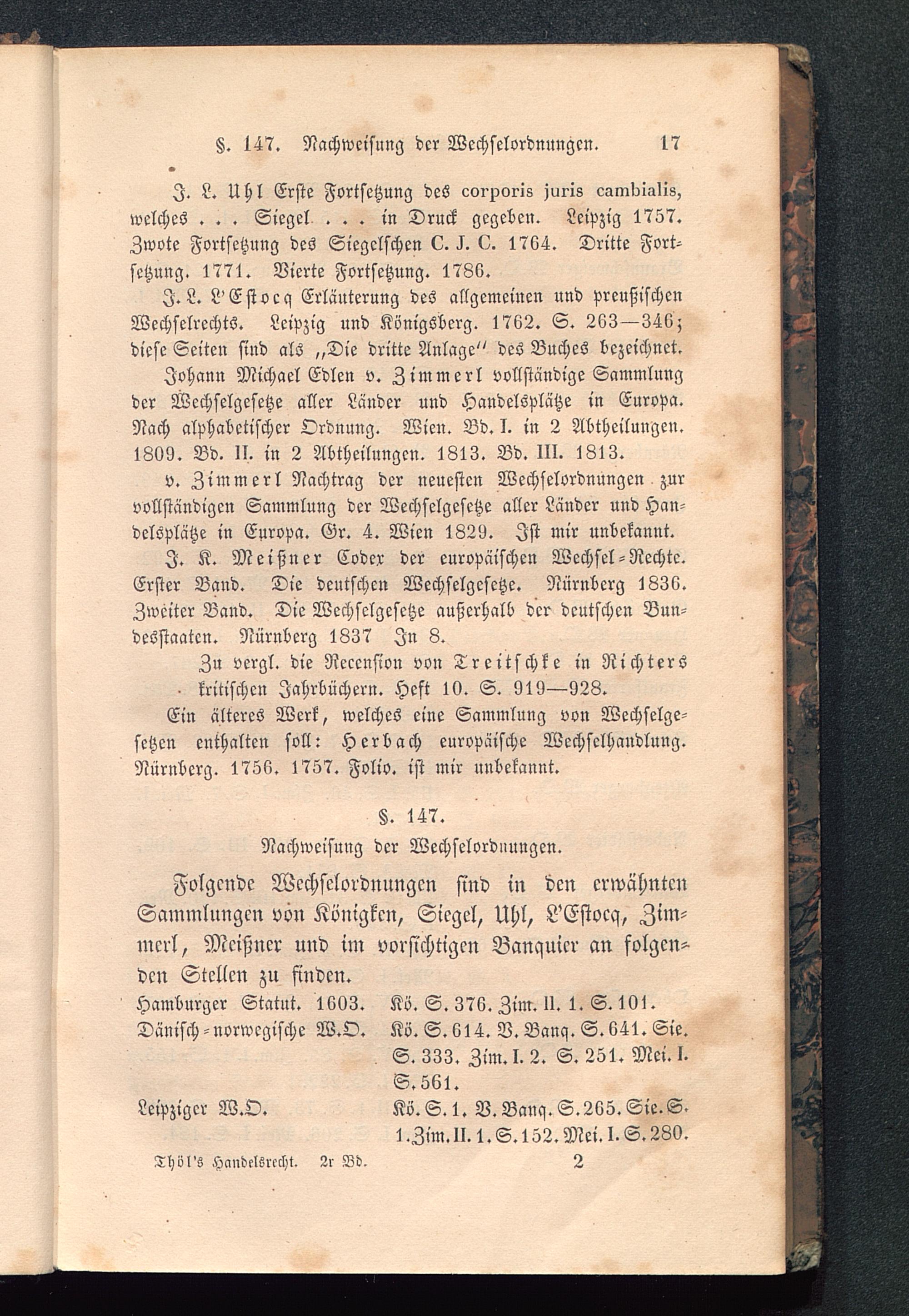 §. 147. Nachweisung der Wechselordnungen. 17

J. L. Uhl Erste Fortsetzung des corporis juris cambialis, welches . . . Siegel . . . in Druck gegeben. Leipzig 1757. Zwote Fortsetzung des Siegelschen C. J. C. 1764. Dritte Fortsetzung. 1771. Vierte Fortsetzung. 1786.

J. L. L'Estocq Erläuterung des allgemeinen und preußischen Wechselrechts. Leipzig und Königsberg. 1762. S. 263—346; diese Seiten sind als „Die dritte Anlage" des Buches bezeichnet.

Johann Michael Edlen v. Zimmerl vollständige Sammlung der Wechselgesetze aller Länder und Handelsplätze in Europa. Nach alphabetischer Ordnung. Wien. Bd. I. in 2 Abtheilungen. 1809. Bd. II. in 2 Abtheilungen. 1813. Bd. III. 1813.

v. Zimmerl Nachtrag der neuesten Wechselordnungen zur vollständigen Sammlung der Wechselgesetze aller Länder und Handelsplätze in Europa. Gr. 4. Wien 1829. Ist mir unbekannt.

J. K. Meißner Codex der europäischen Wechsel-Rechte. Erster Band. Die deutschen Wechselgesetze. Nürnberg 1836. Zweiter Band. Die Wechselgesetze außerhalb der deutschen Bundesstaaten. Nürnberg 1837 In 8.

Zu vergl. die Recension von Treitschke in Richters kritischen Jahrbüchern. Heft 10. S. 919—928.

Ein älteres Werk, welches eine Sammlung von Wechselgesetzen enthalten soll: Herbach europäische Wechselhandlung. Nürnberg. 1756. 1757. Folio. ist mir unbekannt.

§. 147.
Nachweisung der Wechselordnungen.

Folgende Wechselordnungen sind in den erwähnten Sammlungen von Königken, Siegel, Uhl, L'Estocq, Zimmerl, Meißner und im vorsichtigen Banquier an folgenden Stellen zu finden.

| | |
|---|---|
| Hamburger Statut. 1603. | Kö. S. 376. Zim. II. 1. S. 101. |
| Dänisch-norwegische W.O. | Kö. S. 614. V. Banq. S. 641. Sie. S. 333. Zim. I. 2. S. 251. Mei. I. S. 561. |
| Leipziger W.O. | Kö. S. 1. V. Banq. S. 265. Sie. S. 1. Zim. II. 1. S. 152. Mei. I. S. 280. |

Thöl's Handelsrecht. 2r Bd. 2